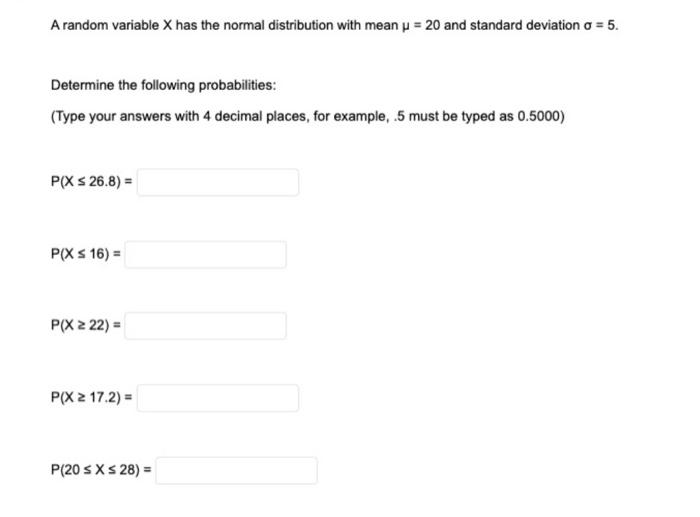 A random variable X has the normal distribution with mean $\mu = 20$ and standard deviation $\sigma = 5$.

Determine the following probabilities:

(Type your answers with 4 decimal places, for example, .5 must be typed as 0.5000)

$P(X \leq 26.8) =$

$P(X \leq 16) =$

$P(X \geq 22) =$

$P(X \geq 17.2) =$

$P(20 \leq X \leq 28) =$